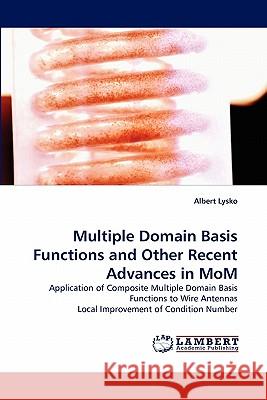 Albert Lysko

Multiple Domain Basis Functions and Other Recent Advances in MoM

Application of Composite Multiple Domain Basis Functions to Wire Antennas
Local Improvement of Condition Number

LAP LAMBERT Academic Publishing

Kraina Książek